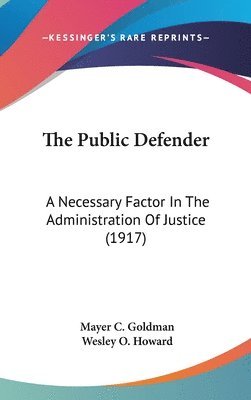 —KESSINGER'S RARE REPRINTS—

The Public Defender

A Necessary Factor In The Administration Of Justice (1917)

Mayer C. Goldman
Wesley O. Howard